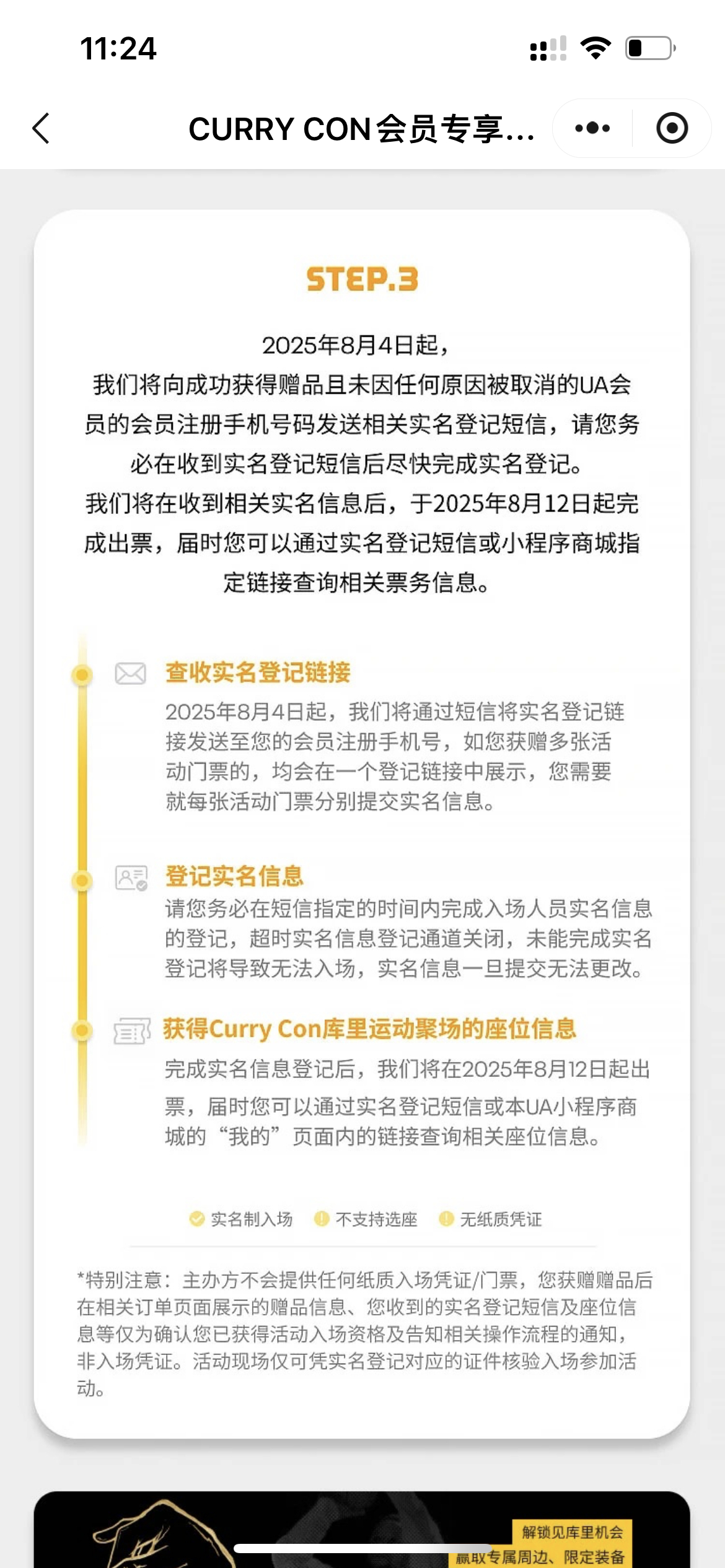 11:24

CURRY CON会员专享...

STEP.3

2025年8月4日起，
我们将向成功获得赠品且未因任何原因被取消的UA会员的会员注册手机号码发送相关实名登记短信，请您务必在收到实名登记短信后尽快完成实名登记。
我们将在收到相关实名信息后，于2025年8月12日起完成出票，届时您可以通过实名登记短信或小程序商城指定链接查询相关票务信息。

查收实名登记链接
2025年8月4日起，我们将通过短信将实名登记链接发送至您的会员注册手机号，如您获赠多张活动门票的，均会在一个登记链接中展示，您需要就每张活动门票分别提交实名信息。

登记实名信息
请您务必在短信指定的时间内完成入场人员实名信息的登记，超时实名信息登记通道关闭，未能完成实名登记将导致无法入场，实名信息一旦提交无法更改。

获得Curry Con库里运动聚场的座位信息
完成实名信息登记后，我们将在2025年8月12日起出票，届时您可以通过实名登记短信或本UA小程序商城的“我的”页面内的链接查询相关座位信息。

实名制入场　不支持选座　无纸质凭证

*特别注意：主办方不会提供任何纸质入场凭证/门票，您获赠赠品后在相关订单页面展示的赠品信息、您收到的实名登记短信及座位信息等仅为确认您已获得活动入场资格及告知相关操作流程的通知，非入场凭证。活动现场仅可凭实名登记对应的证件核验入场参加活动。

解锁见库里机会
赢取专属周边、限定装备